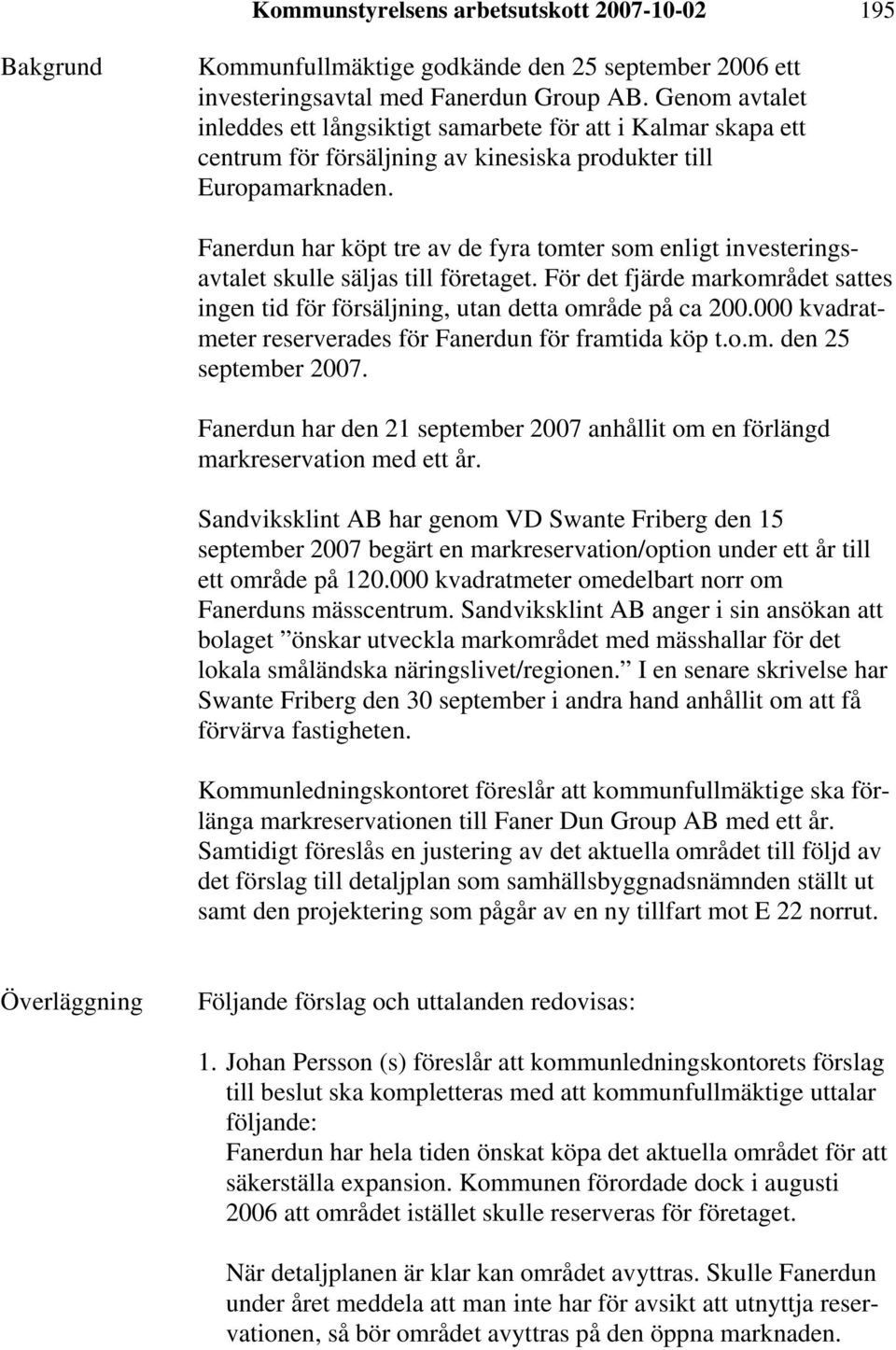 Kommunstyrelsens arbetsutskott 2007-10-02 195

Bakgrund

Kommunfullmäktige godkände den 25 september 2006 ett investeringsavtal med Fanerdun Group AB. Genom avtalet inleddes ett långsiktigt samarbete för att i Kalmar skapa ett centrum för försäljning av kinesiska produkter till Europamarknaden.

Fanerdun har köpt tre av de fyra tomter som enligt investeringsavtalet skulle säljas till företaget. För det fjärde markområdet sattes ingen tid för försäljning, utan detta område på ca 200.000 kvadratmeter reserverades för Fanerdun för framtida köp t.o.m. den 25 september 2007.

Fanerdun har den 21 september 2007 anhållit om en förlängd markreservation med ett år.

Sandviksklint AB har genom VD Swante Friberg den 15 september 2007 begärt en markreservation/option under ett år till ett område på 120.000 kvadratmeter omedelbart norr om Fanerduns mässcentrum. Sandviksklint AB anger i sin ansökan att bolaget ”önskar utveckla markområdet med mässhallar för det lokala småländska näringslivet/regionen.” I en senare skrivelse har Swante Friberg den 30 september i andra hand anhållit om att få förvärva fastigheten.

Kommunledningskontoret föreslår att kommunfullmäktige ska förlänga markreservationen till Faner Dun Group AB med ett år. Samtidigt föreslås en justering av det aktuella området till följd av det förslag till detaljplan som samhällsbyggnadsnämnden ställt ut samt den projektering som pågår av en ny tillfart mot E 22 norrut.

Överläggning

Följande förslag och uttalanden redovisas:

1. Johan Persson (s) föreslår att kommunledningskontorets förslag till beslut ska kompletteras med att kommunfullmäktige uttalar följande:
Fanerdun har hela tiden önskat köpa det aktuella området för att säkerställa expansion. Kommunen förordade dock i augusti 2006 att området istället skulle reserveras för företaget.

När detaljplanen är klar kan området avyttras. Skulle Fanerdun under året meddela att man inte har för avsikt att utnyttja reservationen, så bör området avyttras på den öppna marknaden.